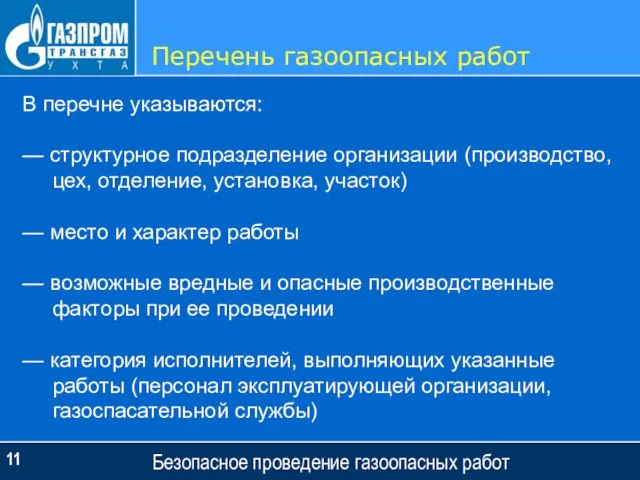 ГАЗПРОМ
ТРАНСГАЗ
УХТА

Перечень газоопасных работ

В перечне указываются:

— структурное подразделение организации (производство, цех, отделение, установка, участок)

— место и характер работы

— возможные вредные и опасные производственные факторы при ее проведении

— категория исполнителей, выполняющих указанные работы (персонал эксплуатирующей организации, газоспасательной службы)

11

Безопасное проведение газоопасных работ